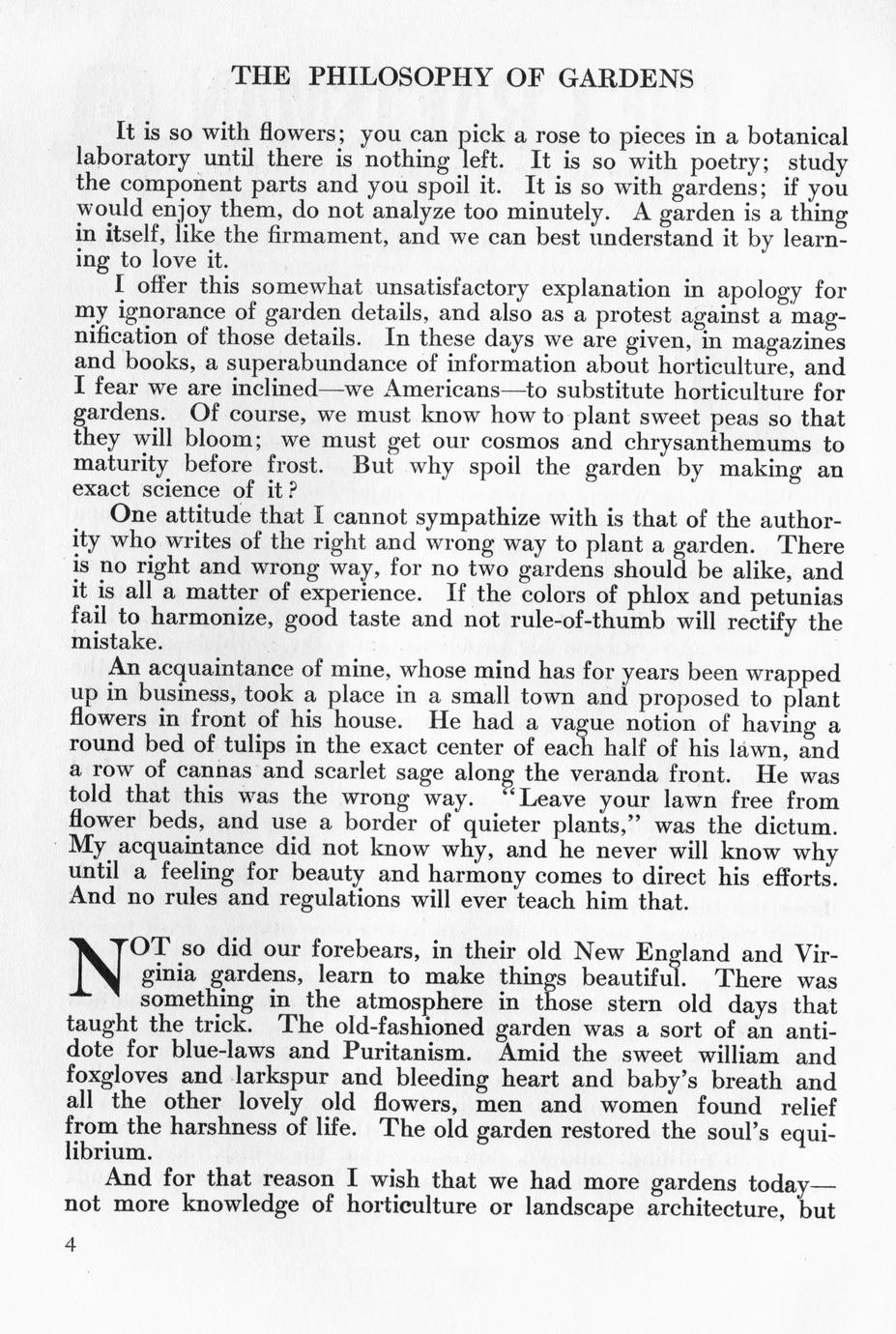 THE PHILOSOPHY OF GARDENS

It is so with flowers; you can pick a rose to pieces in a botanical laboratory until there is nothing left. It is so with poetry; study the component parts and you spoil it. It is so with gardens; if you would enjoy them, do not analyze too minutely. A garden is a thing in itself, like the firmament, and we can best understand it by learning to love it.

I offer this somewhat unsatisfactory explanation in apology for my ignorance of garden details, and also as a protest against a magnification of those details. In these days we are given, in magazines and books, a superabundance of information about horticulture, and I fear we are inclined—we Americans—to substitute horticulture for gardens. Of course, we must know how to plant sweet peas so that they will bloom; we must get our cosmos and chrysanthemums to maturity before frost. But why spoil the garden by making an exact science of it?

One attitude that I cannot sympathize with is that of the authority who writes of the right and wrong way to plant a garden. There is no right and wrong way, for no two gardens should be alike, and it is all a matter of experience. If the colors of phlox and petunias fail to harmonize, good taste and not rule-of-thumb will rectify the mistake.

An acquaintance of mine, whose mind has for years been wrapped up in business, took a place in a small town and proposed to plant flowers in front of his house. He had a vague notion of having a round bed of tulips in the exact center of each half of his lawn, and a row of cannas and scarlet sage along the veranda front. He was told that this was the wrong way. "Leave your lawn free from flower beds, and use a border of quieter plants," was the dictum. My acquaintance did not know why, and he never will know why until a feeling for beauty and harmony comes to direct his efforts. And no rules and regulations will ever teach him that.

NOT so did our forebears, in their old New England and Virginia gardens, learn to make things beautiful. There was something in the atmosphere in those stern old days that taught the trick. The old-fashioned garden was a sort of an antidote for blue-laws and Puritanism. Amid the sweet william and foxgloves and larkspur and bleeding heart and baby's breath and all the other lovely old flowers, men and women found relief from the harshness of life. The old garden restored the soul's equilibrium.

And for that reason I wish that we had more gardens today—not more knowledge of horticulture or landscape architecture, but

4